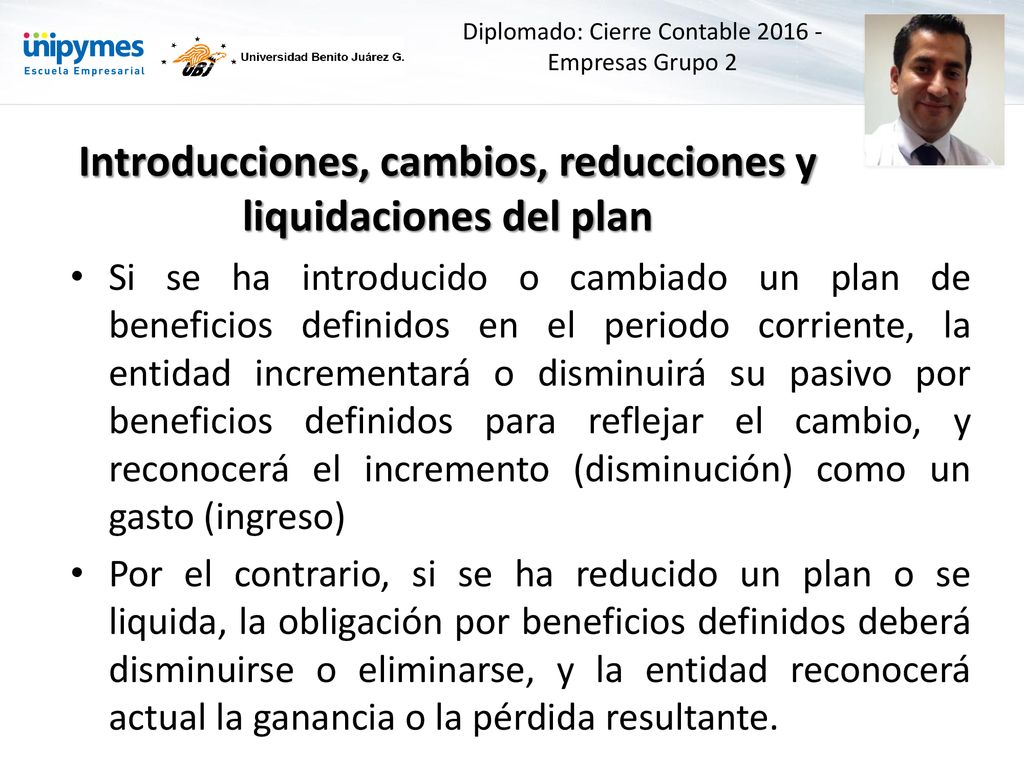 unipymes
Escuela Empresarial

UBJ Universidad Benito Juárez G.

Diplomado: Cierre Contable 2016 - Empresas Grupo 2

Introducciones, cambios, reducciones y liquidaciones del plan

• Si se ha introducido o cambiado un plan de beneficios definidos en el periodo corriente, la entidad incrementará o disminuirá su pasivo por beneficios definidos para reflejar el cambio, y reconocerá el incremento (disminución) como un gasto (ingreso)

• Por el contrario, si se ha reducido un plan o se liquida, la obligación por beneficios definidos deberá disminuirse o eliminarse, y la entidad reconocerá actual la ganancia o la pérdida resultante.